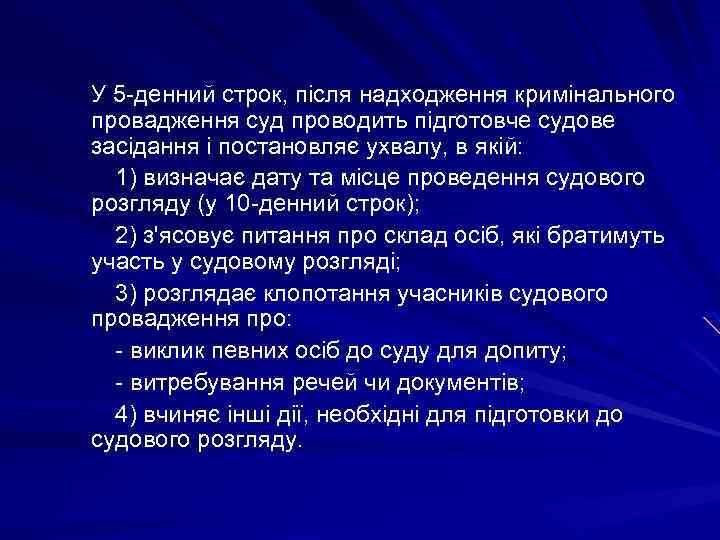 У 5-денний строк, після надходження кримінального провадження суд проводить підготовче судове засідання і постановляє ухвалу, в якій:

1) визначає дату та місце проведення судового розгляду (у 10-денний строк);

2) з'ясовує питання про склад осіб, які братимуть участь у судовому розгляді;

3) розглядає клопотання учасників судового провадження про:

- виклик певних осіб до суду для допиту;

- витребування речей чи документів;

4) вчиняє інші дії, необхідні для підготовки до судового розгляду.